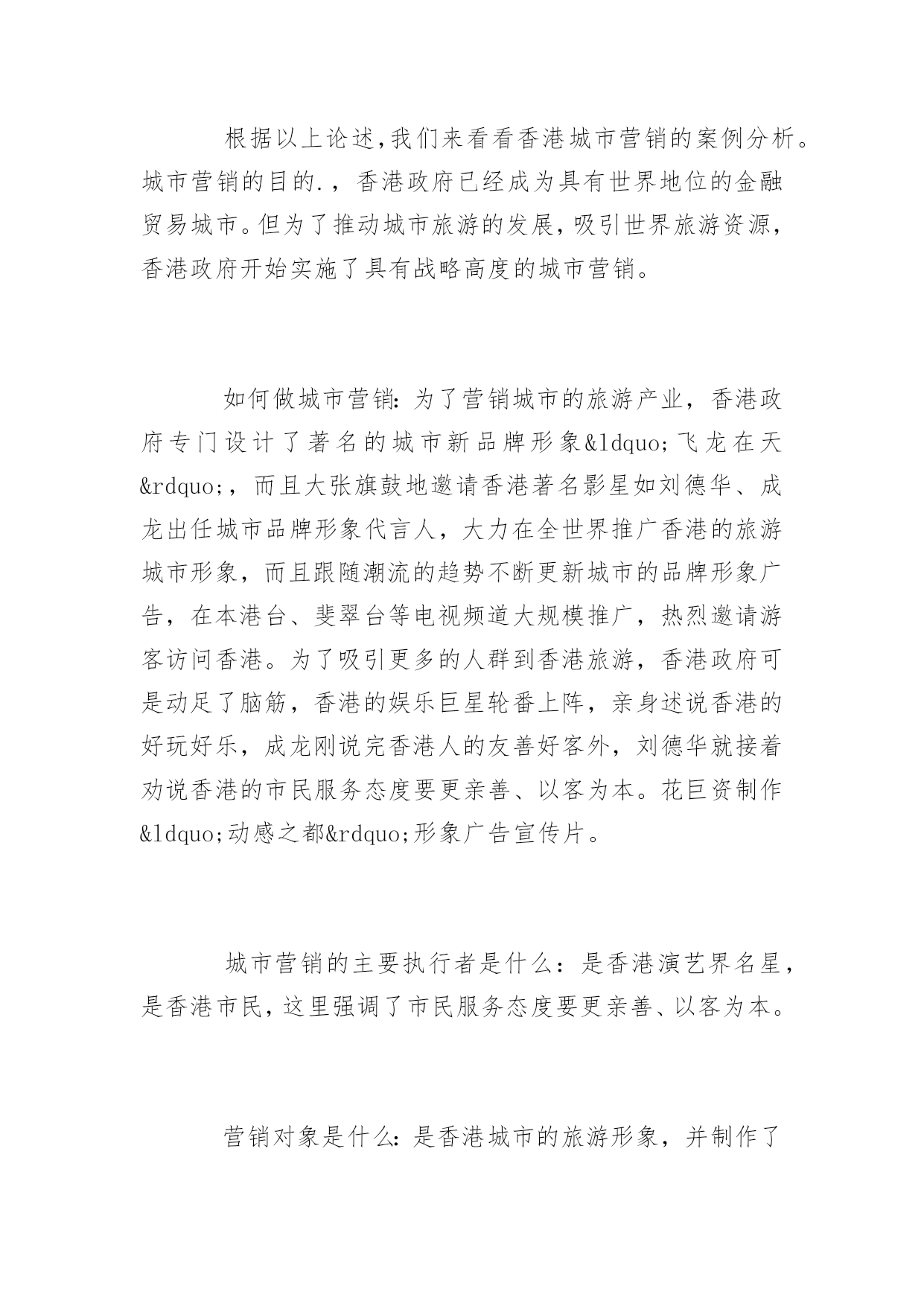 根据以上论述,我们来看看香港城市营销的案例分析。城市营销的目的.，香港政府已经成为具有世界地位的金融贸易城市。但为了推动城市旅游的发展，吸引世界旅游资源，香港政府开始实施了具有战略高度的城市营销。

如何做城市营销：为了营销城市的旅游产业，香港政府专门设计了著名的城市新品牌形象&ldquo;飞龙在天&rdquo;，而且大张旗鼓地邀请香港著名影星如刘德华、成龙出任城市品牌形象代言人，大力在全世界推广香港的旅游城市形象，而且跟随潮流的趋势不断更新城市的品牌形象广告，在本港台、斐翠台等电视频道大规模推广，热烈邀请游客访问香港。为了吸引更多的人群到香港旅游，香港政府可是动足了脑筋，香港的娱乐巨星轮番上阵，亲身述说香港的好玩好乐，成龙刚说完香港人的友善好客外，刘德华就接着劝说香港的市民服务态度要更亲善、以客为本。花巨资制作&ldquo;动感之都&rdquo;形象广告宣传片。

城市营销的主要执行者是什么：是香港演艺界名星，是香港市民，这里强调了市民服务态度要更亲善、以客为本。

营销对象是什么：是香港城市的旅游形象，并制作了